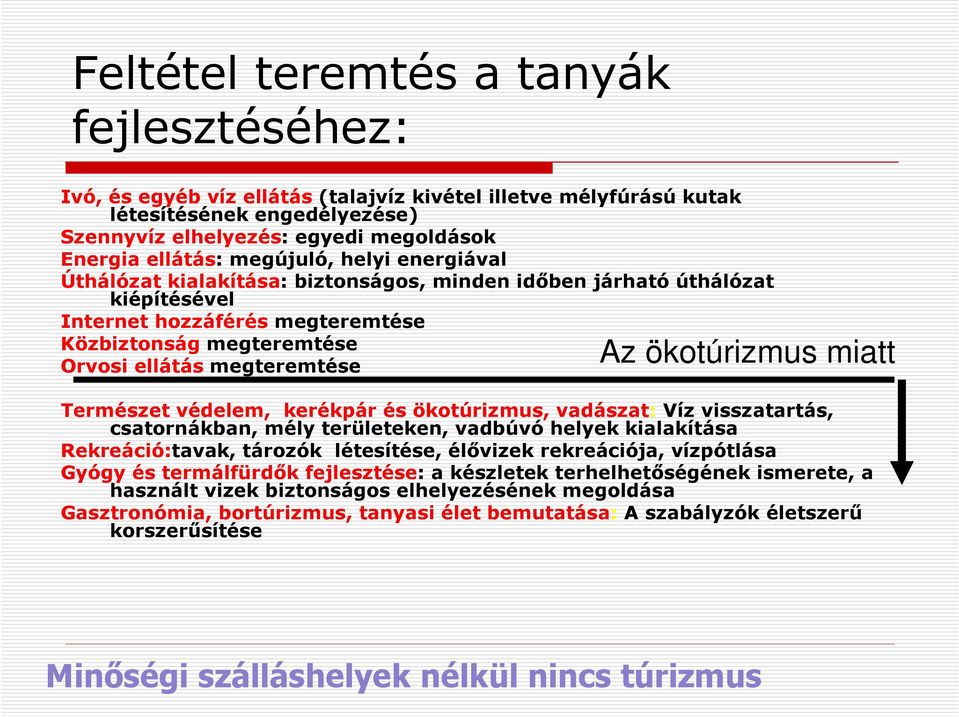 Feltétel teremtés a tanyák fejlesztéséhez:

Ivó, és egyéb víz ellátás (talajvíz kivétel illetve mélyfúrású kutak létesítésének engedélyezése)
Szennyvíz elhelyezés: egyedi megoldások
Energia ellátás: megújuló, helyi energiával
Úthálózat kialakítása: biztonságos, minden időben járható úthálózat kiépítésével
Internet hozzáférés megteremtése
Közbiztonság megteremtése
Orvosi ellátás megteremtése

Az ökotúrizmus miatt

Természet védelem, kerékpár és ökotúrizmus, vadászat: Víz visszatartás, csatornákban, mély területeken, vadbúvó helyek kialakítása
Rekreáció:tavak, tározók létesítése, élővizek rekreációja, vízpótlása
Gyógy és termálfürdők fejlesztése: a készletek terhelhetőségének ismerete, a használt vizek biztonságos elhelyezésének megoldása
Gasztronómia, bortúrizmus, tanyasi élet bemutatása: A szabályzók életszerű korszerűsítése

Minőségi szálláshelyek nélkül nincs túrizmus